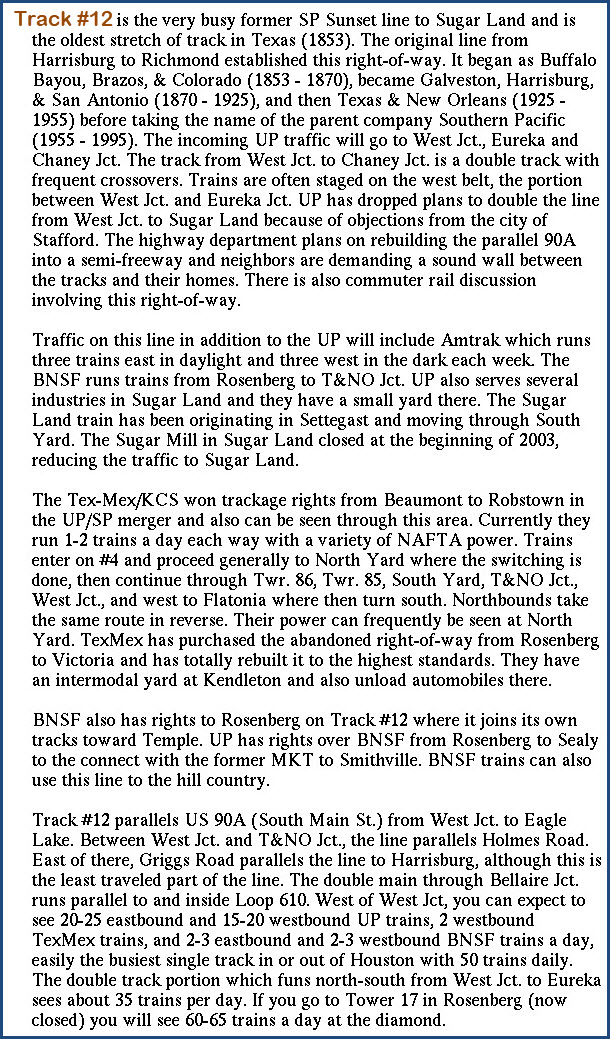 Track #12 is the very busy former SP Sunset line to Sugar Land and is the oldest stretch of track in Texas (1853). The original line from Harrisburg to Richmond established this right-of-way. It began as Buffalo Bayou, Brazos, & Colorado (1853 - 1870), became Galveston, Harrisburg, & San Antonio (1870 - 1925), and then Texas & New Orleans (1925 - 1955) before taking the name of the parent company Southern Pacific (1955 - 1995). The incoming UP traffic will go to West Jct., Eureka and Chaney Jct. The track from West Jct. to Chaney Jct. is a double track with frequent crossovers. Trains are often staged on the west belt, the portion between West Jct. and Eureka Jct. UP has dropped plans to double the line from West Jct. to Sugar Land because of objections from the city of Stafford. The highway department plans on rebuilding the parallel 90A into a semi-freeway and neighbors are demanding a sound wall between the tracks and their homes. There is also commuter rail discussion involving this right-of-way.

Traffic on this line in addition to the UP will include Amtrak which runs three trains east in daylight and three west in the dark each week. The BNSF runs trains from Rosenberg to T&NO Jct. UP also serves several industries in Sugar Land and they have a small yard there. The Sugar Land train has been originating in Settegast and moving through South Yard. The Sugar Mill in Sugar Land closed at the beginning of 2003, reducing the traffic to Sugar Land.

The Tex-Mex/KCS won trackage rights from Beaumont to Robstown in the UP/SP merger and also can be seen through this area. Currently they run 1-2 trains a day each way with a variety of NAFTA power. Trains enter on #4 and proceed generally to North Yard where the switching is done, then continue through Twr. 86, Twr. 85, South Yard, T&NO Jct., West Jct., and west to Flatonia where then turn south. Northbounds take the same route in reverse. Their power can frequently be seen at North Yard. TexMex has purchased the abandoned right-of-way from Rosenberg to Victoria and has totally rebuilt it to the highest standards. They have an intermodal yard at Kendleton and also unload automobiles there.

BNSF also has rights to Rosenberg on Track #12 where it joins its own tracks toward Temple. UP has rights over BNSF from Rosenberg to Sealy to the connect with the former MKT to Smithville. BNSF trains can also use this line to the hill country.

Track #12 parallels US 90A (South Main St.) from West Jct. to Eagle Lake. Between West Jct. and T&NO Jct., the line parallels Holmes Road. East of there, Griggs Road parallels the line to Harrisburg, although this is the least traveled part of the line. The double main through Bellaire Jct. runs parallel to and inside Loop 610. West of West Jct, you can expect to see 20-25 eastbound and 15-20 westbound UP trains, 2 westbound TexMex trains, and 2-3 eastbound and 2-3 westbound BNSF trains a day, easily the busiest single track in or out of Houston with 50 trains daily. The double track portion which funs north-south from West Jct. to Eureka sees about 35 trains per day. If you go to Tower 17 in Rosenberg (now closed) you will see 60-65 trains a day at the diamond.